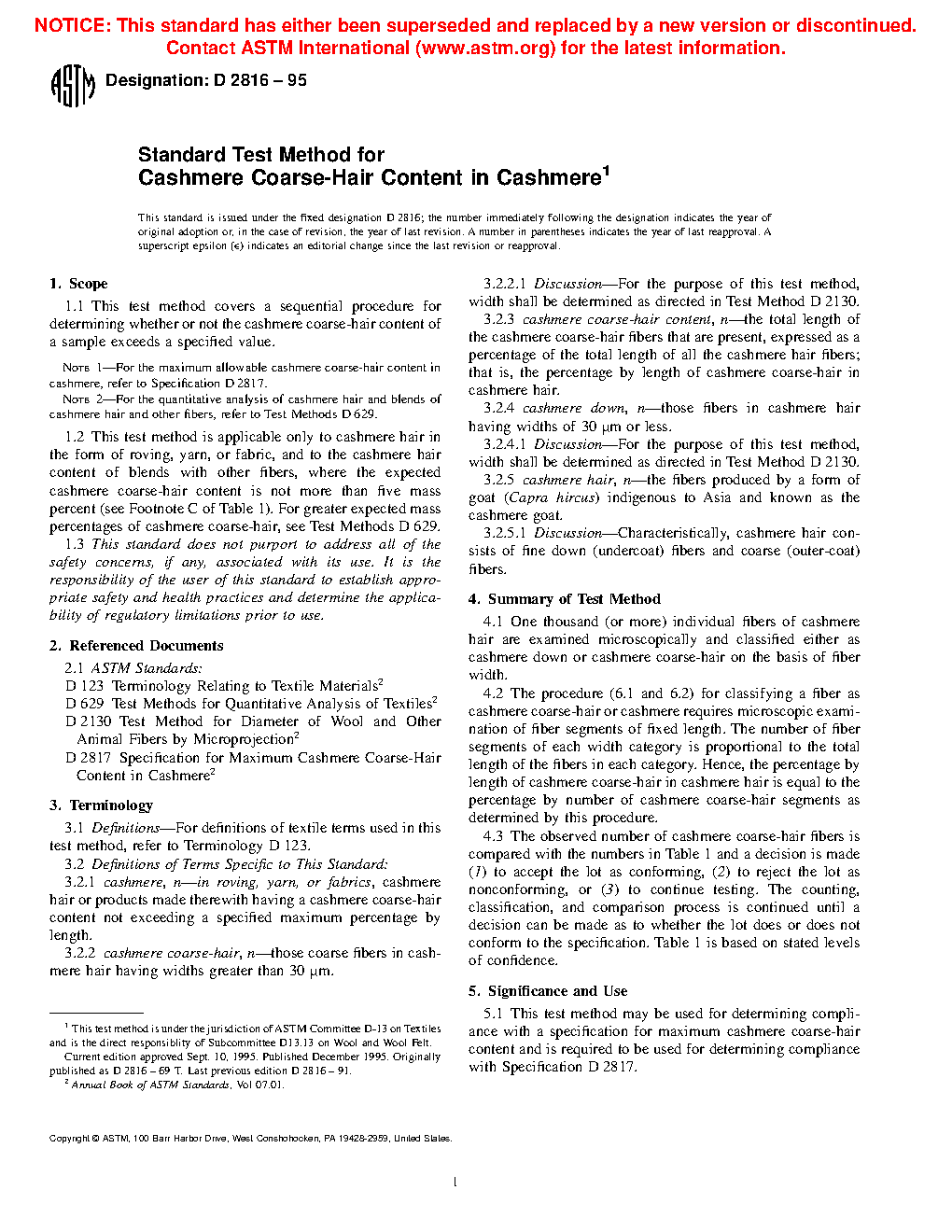 NOTICE: This standard has either been superseded and replaced by a new version or discontinued. Contact ASTM International (www.astm.org) for the latest information.

ASTM Designation: D 2816 – 95

Standard Test Method for
Cashmere Coarse-Hair Content in Cashmere$^1$

This standard is issued under the fixed designation D 2816; the number immediately following the designation indicates the year of original adoption or, in the case of revision, the year of last revision. A number in parentheses indicates the year of last reapproval. A superscript epsilon (ε) indicates an editorial change since the last revision or reapproval.

1. Scope

1.1 This test method covers a sequential procedure for determining whether or not the cashmere coarse-hair content of a sample exceeds a specified value.

NOTE 1—For the maximum allowable cashmere coarse-hair content in cashmere, refer to Specification D 2817.
NOTE 2—For the quantitative analysis of cashmere hair and blends of cashmere hair and other fibers, refer to Test Methods D 629.

1.2 This test method is applicable only to cashmere hair in the form of roving, yarn, or fabric, and to the cashmere hair content of blends with other fibers, where the expected cashmere coarse-hair content is not more than five mass percent (see Footnote C of Table 1). For greater expected mass percentages of cashmere coarse-hair, see Test Methods D 629.

1.3 This standard does not purport to address all of the safety concerns, if any, associated with its use. It is the responsibility of the user of this standard to establish appropriate safety and health practices and determine the applicability of regulatory limitations prior to use.

2. Referenced Documents

2.1 ASTM Standards:
D 123 Terminology Relating to Textile Materials$^2$
D 629 Test Methods for Quantitative Analysis of Textiles$^2$
D 2130 Test Method for Diameter of Wool and Other Animal Fibers by Microprojection$^2$
D 2817 Specification for Maximum Cashmere Coarse-Hair Content in Cashmere$^2$

3. Terminology

3.1 Definitions—For definitions of textile terms used in this test method, refer to Terminology D 123.

3.2 Definitions of Terms Specific to This Standard:

3.2.1 cashmere, n—in roving, yarn, or fabrics, cashmere hair or products made therewith having a cashmere coarse-hair content not exceeding a specified maximum percentage by length.

3.2.2 cashmere coarse-hair, n—those coarse fibers in cashmere hair having widths greater than 30 μm.

$^1$ This test method is under the jurisdiction of ASTM Committee D-13 on Textiles and is the direct responsiblity of Subcommittee D13.13 on Wool and Wool Felt.
Current edition approved Sept. 10, 1995. Published December 1995. Originally published as D 2816 – 69 T. Last previous edition D 2816 – 91.
$^2$ Annual Book of ASTM Standards, Vol 07.01.

3.2.2.1 Discussion—For the purpose of this test method, width shall be determined as directed in Test Method D 2130.

3.2.3 cashmere coarse-hair content, n—the total length of the cashmere coarse-hair fibers that are present, expressed as a percentage of the total length of all the cashmere hair fibers; that is, the percentage by length of cashmere coarse-hair in cashmere hair.

3.2.4 cashmere down, n—those fibers in cashmere hair having widths of 30 μm or less.

3.2.4.1 Discussion—For the purpose of this test method, width shall be determined as directed in Test Method D 2130.

3.2.5 cashmere hair, n—the fibers produced by a form of goat (Capra hircus) indigenous to Asia and known as the cashmere goat.

3.2.5.1 Discussion—Characteristically, cashmere hair consists of fine down (undercoat) fibers and coarse (outer-coat) fibers.

4. Summary of Test Method

4.1 One thousand (or more) individual fibers of cashmere hair are examined microscopically and classified either as cashmere down or cashmere coarse-hair on the basis of fiber width.

4.2 The procedure (6.1 and 6.2) for classifying a fiber as cashmere coarse-hair or cashmere requires microscopic examination of fiber segments of fixed length. The number of fiber segments of each width category is proportional to the total length of the fibers in each category. Hence, the percentage by length of cashmere coarse-hair in cashmere hair is equal to the percentage by number of cashmere coarse-hair segments as determined by this procedure.

4.3 The observed number of cashmere coarse-hair fibers is compared with the numbers in Table 1 and a decision is made (1) to accept the lot as conforming, (2) to reject the lot as nonconforming, or (3) to continue testing. The counting, classification, and comparison process is continued until a decision can be made as to whether the lot does or does not conform to the specification. Table 1 is based on stated levels of confidence.

5. Significance and Use

5.1 This test method may be used for determining compliance with a specification for maximum cashmere coarse-hair content and is required to be used for determining compliance with Specification D 2817.

Copyright © ASTM, 100 Barr Harbor Drive, West Conshohocken, PA 19428-2959, United States.

1